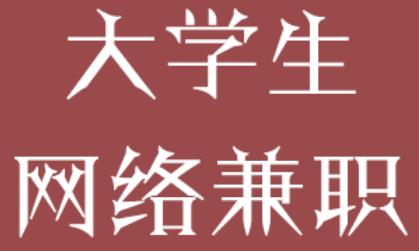 大学生
网络兼职